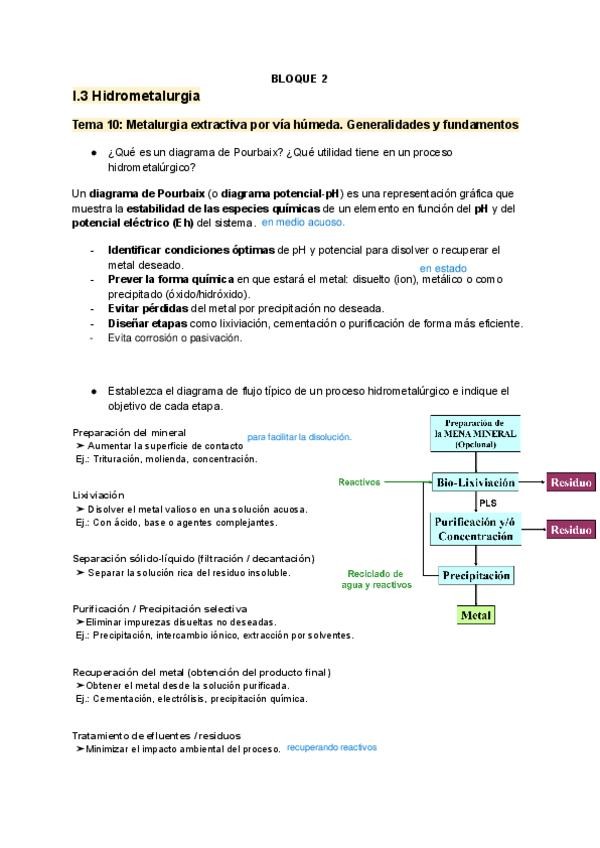 BLOQUE 2

I.3 Hidrometalurgia

Tema 10: Metalurgia extractiva por vía húmeda. Generalidades y fundamentos

● ¿Qué es un diagrama de Pourbaix? ¿Qué utilidad tiene en un proceso hidrometalúrgico?

Un diagrama de Pourbaix (o diagrama potencial-pH) es una representación gráfica que muestra la estabilidad de las especies químicas de un elemento en función del pH y del potencial eléctrico (Eh) del sistema. en medio acuoso.

- Identificar condiciones óptimas de pH y potencial para disolver o recuperar el metal deseado.
- Prever la forma química en que estará el metal: disuelto (ion), metálico o como precipitado (óxido/hidróxido). en estado
- Evitar pérdidas del metal por precipitación no deseada.
- Diseñar etapas como lixiviación, cementación o purificación de forma más eficiente.
- Evita corrosión o pasivación.

● Establezca el diagrama de flujo típico de un proceso hidrometalúrgico e indique el objetivo de cada etapa.

Preparación del mineral
➤ Aumentar la superficie de contacto para facilitar la disolución.
Ej.: Trituración, molienda, concentración.

Lixiviación
➤ Disolver el metal valioso en una solución acuosa.
Ej.: Con ácido, base o agentes complejantes.

Separación sólido-líquido (filtración / decantación)
➤ Separar la solución rica del residuo insoluble.

Purificación / Precipitación selectiva
➤Eliminar impurezas disueltas no deseadas.
Ej.: Precipitación, intercambio iónico, extracción por solventes.

Recuperación del metal (obtención del producto final)
➤Obtener el metal desde la solución purificada.
Ej.: Cementación, electrólisis, precipitación química.

Tratamiento de efluentes / residuos
➤Minimizar el impacto ambiental del proceso. recuperando reactivos

Preparación de la MENA MINERAL (Opcional)
Reactivos
Bio-Lixiviación
Residuo
PLS
Purificación y/ó Concentración
Residuo
Reciclado de agua y reactivos
Precipitación
Metal